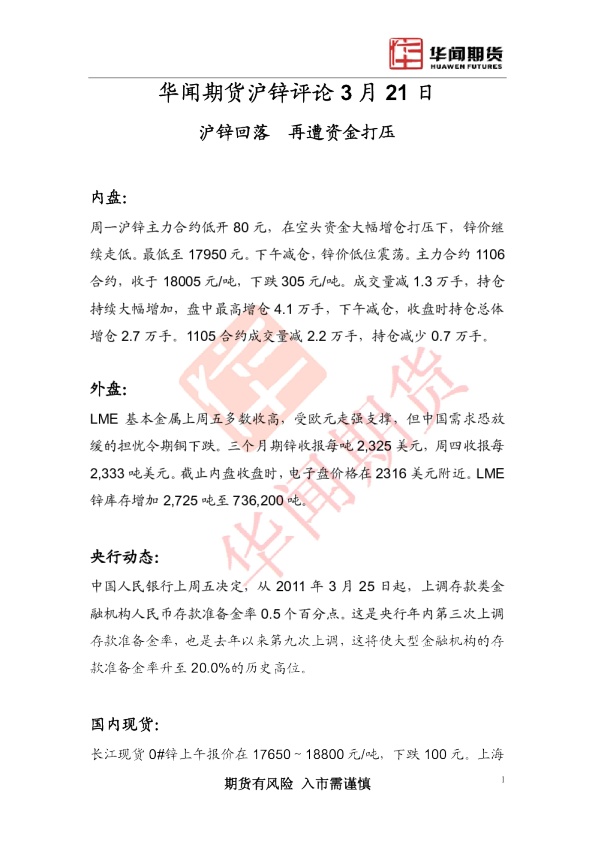 华闻期货
HUAWEN FUTURES

华闻期货沪锌评论3月21日

沪锌回落 再遭资金打压

内盘:

周一沪锌主力合约低开80元，在空头资金大幅增仓打压下，锌价继续走低。最低至17950元。下午减仓，锌价低位震荡。主力合约1106合约，收于18005元/吨，下跌305元/吨。成交量减1.3万手，持仓持续大幅增加，盘中最高增仓4.1万手，下午减仓，收盘时持仓总体增仓2.7万手。1105合约成交量减2.2万手，持仓减少0.7万手。

外盘:

LME基本金属上周五多数收高，受欧元走强支撑，但中国需求恐放缓的担忧令期铜下跌。三个月期锌收报每吨2,325美元，周四收报每2,333吨美元。截止内盘收盘时，电子盘价格在2316美元附近。LME锌库存增加2,725吨至736,200吨。

央行动态:

中国人民银行上周五决定，从2011年3月25日起，上调存款类金融机构人民币存款准备金率0.5个百分点。这是央行年内第三次上调存款准备金率，也是去年以来第九次上调，这将使大型金融机构的存款准备金率升至20.0%的历史高位。

国内现货:

长江现货0#锌上午报价在17650~18800元/吨，下跌100元。上海

期货有风险 入市需谨慎

1

华闻期货